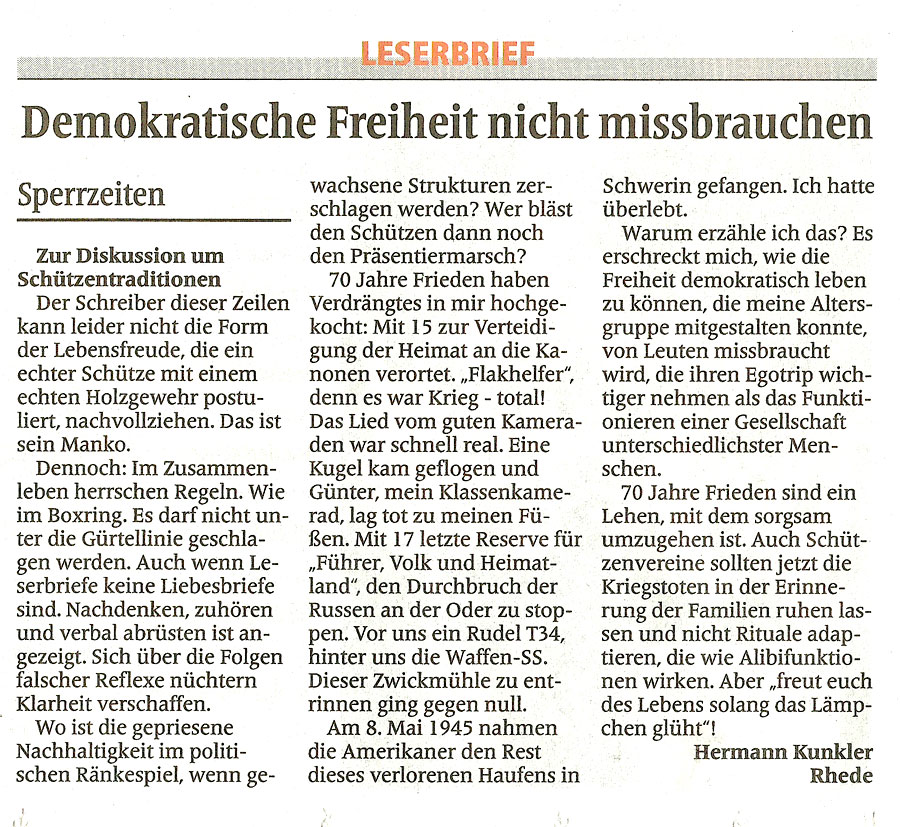 LESERBRIEF

Demokratische Freiheit nicht missbrauchen

Sperrzeiten

Zur Diskussion um Schützentraditionen
Der Schreiber dieser Zeilen kann leider nicht die Form der Lebensfreude, die ein echter Schütze mit einem echten Holzgewehr postuliert, nachvollziehen. Das ist sein Manko.

Dennoch: Im Zusammenleben herrschen Regeln. Wie im Boxring. Es darf nicht unter die Gürtellinie geschlagen werden. Auch wenn Leserbriefe keine Liebesbriefe sind. Nachdenken, zuhören und verbal abrüsten ist angezeigt. Sich über die Folgen falscher Reflexe nüchtern Klarheit verschaffen.

Wo ist die gepriesene Nachhaltigkeit im politischen Ränkespiel, wenn gewachsene Strukturen zerschlagen werden? Wer bläst den Schützen dann noch den Präsentiermarsch?

70 Jahre Frieden haben Verdrängtes in mir hochgekocht: Mit 15 zur Verteidigung der Heimat an die Kanonen verortet. „Flakhelfer", denn es war Krieg - total! Das Lied vom guten Kameraden war schnell real. Eine Kugel kam geflogen und Günter, mein Klassenkamerad, lag tot zu meinen Füßen. Mit 17 letzte Reserve für „Führer, Volk und Heimatland", den Durchbruch der Russen an der Oder zu stoppen. Vor uns ein Rudel T34, hinter uns die Waffen-SS. Dieser Zwickmühle zu entrinnen ging gegen null.

Am 8. Mai 1945 nahmen die Amerikaner den Rest dieses verlorenen Haufens in Schwerin gefangen. Ich hatte überlebt.

Warum erzähle ich das? Es erschreckt mich, wie die Freiheit demokratisch leben zu können, die meine Altersgruppe mitgestalten konnte, von Leuten missbraucht wird, die ihren Egotrip wichtiger nehmen als das Funktionieren einer Gesellschaft unterschiedlichster Menschen.

70 Jahre Frieden sind ein Lehen, mit dem sorgsam umzugehen ist. Auch Schützenvereine sollten jetzt die Kriegstoten in der Erinnerung der Familien ruhen lassen und nicht Rituale adaptieren, die wie Alibifunktionen wirken. Aber „freut euch des Lebens solang das Lämpchen glüht"!

Hermann Kunkler
Rhede